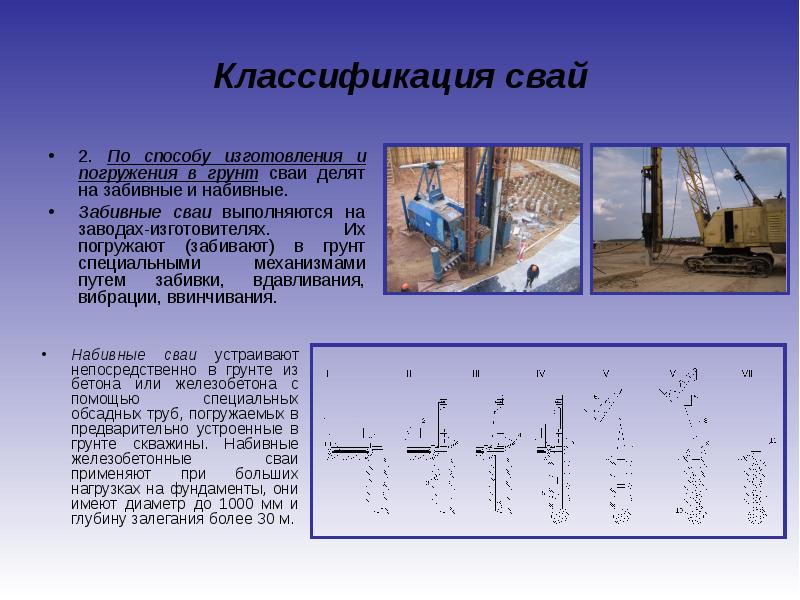 Классификация свай

• 2. По способу изготовления и погружения в грунт сваи делят на забивные и набивные.
• Забивные сваи выполняются на заводах-изготовителях. Их погружают (забивают) в грунт специальными механизмами путем забивки, вдавливания, вибрации, ввинчивания.

• Набивные сваи устраивают непосредственно в грунте из бетона или железобетона с помощью специальных обсадных труб, погружаемых в предварительно устроенные в грунте скважины. Набивные железобетонные сваи применяют при больших нагрузках на фундаменты, они имеют диаметр до 1000 мм и глубину залегания более 30 м.

I
II
III
IV
V
VI
VII